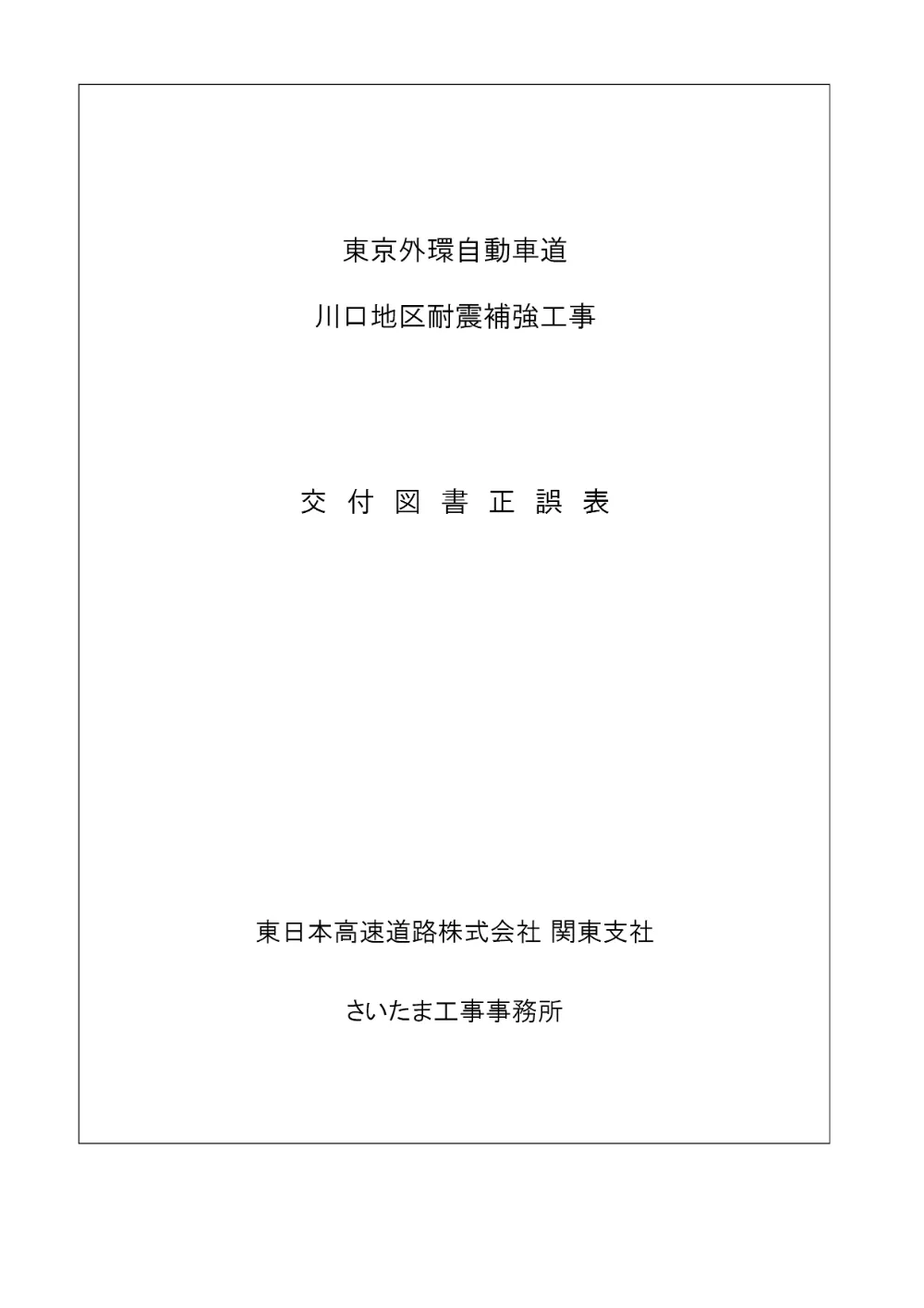 東京外環自動車道

川口地区耐震補強工事

交 付 図 書 正 誤 表

東日本高速道路株式会社 関東支社

さいたま工事事務所